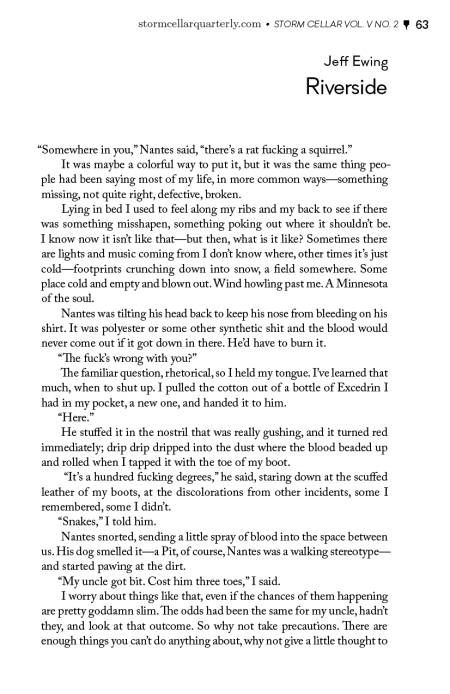 stormcellarquarterly.com • STORM CELLAR VOL. V NO. 2 63

Jeff Ewing
Riverside

"Somewhere in you," Nantes said, "there's a rat fucking a squirrel."

It was maybe a colorful way to put it, but it was the same thing people had been saying most of my life, in more common ways—something missing, not quite right, defective, broken.

Lying in bed I used to feel along my ribs and my back to see if there was something misshapen, something poking out where it shouldn't be. I know now it isn't like that—but then, what is it like? Sometimes there are lights and music coming from I don't know where, other times it's just cold—footprints crunching down into snow, a field somewhere. Some place cold and empty and blown out. Wind howling past me. A Minnesota of the soul.

Nantes was tilting his head back to keep his nose from bleeding on his shirt. It was polyester or some other synthetic shit and the blood would never come out if it got down in there. He'd have to burn it.

"The fuck's wrong with you?"

The familiar question, rhetorical, so I held my tongue. I've learned that much, when to shut up. I pulled the cotton out of a bottle of Excedrin I had in my pocket, a new one, and handed it to him.

"Here."

He stuffed it in the nostril that was really gushing, and it turned red immediately; drip drip dripped into the dust where the blood beaded up and rolled when I tapped it with the toe of my boot.

"It's a hundred fucking degrees," he said, staring down at the scuffed leather of my boots, at the discolorations from other incidents, some I remembered, some I didn't.

"Snakes," I told him.

Nantes snorted, sending a little spray of blood into the space between us. His dog smelled it—a Pit, of course, Nantes was a walking stereotype—and started pawing at the dirt.

"My uncle got bit. Cost him three toes," I said.

I worry about things like that, even if the chances of them happening are pretty goddamn slim. The odds had been the same for my uncle, hadn't they, and look at that outcome. So why not take precautions. There are enough things you can't do anything about, why not give a little thought to